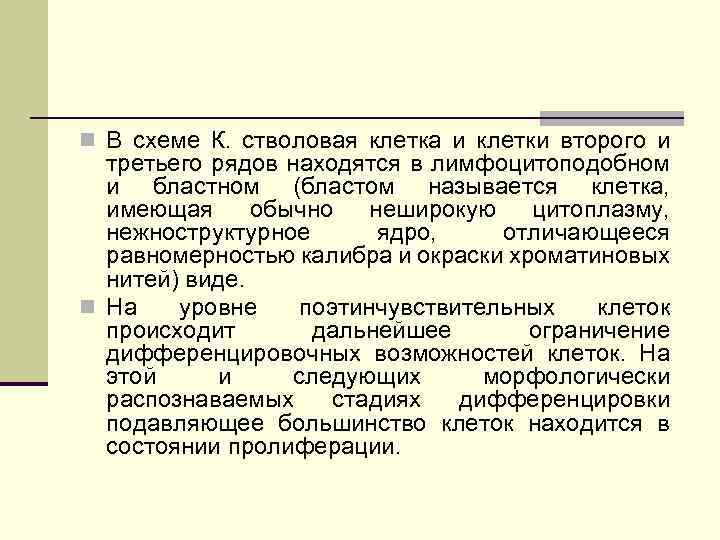 В схеме К. стволовая клетка и клетки второго и третьего рядов находятся в лимфоцитоподобном и бластном (бластом называется клетка, имеющая обычно неширокую цитоплазму, нежноструктурное ядро, отличающееся равномерностью калибра и окраски хроматиновых нитей) виде.

На уровне поэтинчувствительных клеток происходит дальнейшее ограничение дифференцировочных возможностей клеток. На этой и следующих морфологически распознаваемых стадиях дифференцировки подавляющее большинство клеток находится в состоянии пролиферации.